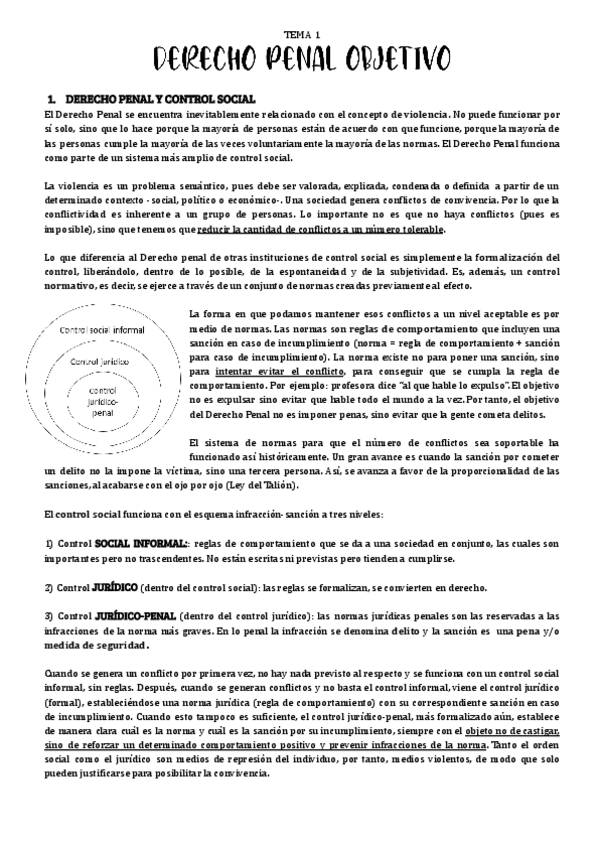 TEMA 1

DERECHO PENAL OBJETIVO

1. DERECHO PENAL Y CONTROL SOCIAL

El Derecho Penal se encuentra inevitablemente relacionado con el concepto de violencia. No puede funcionar por sí solo, sino que lo hace porque la mayoría de personas están de acuerdo con que funcione, porque la mayoría de las personas cumple la mayoría de las veces voluntariamente la mayoría de las normas. El Derecho Penal funciona como parte de un sistema más amplio de control social.

La violencia es un problema semántico, pues debe ser valorada, explicada, condenada o definida a partir de un determinado contexto - social, político o económico-. Una sociedad genera conflictos de convivencia. Por lo que la conflictividad es inherente a un grupo de personas. Lo importante no es que no haya conflictos (pues es imposible), sino que tenemos que reducir la cantidad de conflictos a un número tolerable.

Lo que diferencia al Derecho penal de otras instituciones de control social es simplemente la formalización del control, liberándolo, dentro de lo posible, de la espontaneidad y de la subjetividad. Es, además, un control normativo, es decir, se ejerce a través de un conjunto de normas creadas previamente al efecto.

Control social informal

Control jurídico

control jurídico-penal

La forma en que podamos mantener esos conflictos a un nivel aceptable es por medio de normas. Las normas son reglas de comportamiento que incluyen una sanción en caso de incumplimiento (norma = regla de comportamiento + sanción para caso de incumplimiento). La norma existe no para poner una sanción, sino para intentar evitar el conflicto, para conseguir que se cumpla la regla de comportamiento. Por ejemplo: profesora dice "al que hable lo expulso". El objetivo no es expulsar sino evitar que hable todo el mundo a la vez. Por tanto, el objetivo del Derecho Penal no es imponer penas, sino evitar que la gente cometa delitos.

El sistema de normas para que el número de conflictos sea soportable ha funcionado así históricamente. Un gran avance es cuando la sanción por cometer un delito no la impone la víctima, sino una tercera persona. Así, se avanza a favor de la proporcionalidad de las sanciones, al acabarse con el ojo por ojo (Ley del Talión).

El control social funciona con el esquema infracción- sanción a tres niveles:

1) Control SOCIAL INFORMAL:: reglas de comportamiento que se da a una sociedad en conjunto, las cuales son importantes pero no trascendentes. No están escritas ni previstas pero tienden a cumplirse.

2) Control JURÍDICO (dentro del control social): las reglas se formalizan, se convierten en derecho.

3) Control JURÍDICO-PENAL (dentro del control jurídico): las normas jurídicas penales son las reservadas a las infracciones de la norma más graves. En lo penal la infracción se denomina delito y la sanción es una pena y/o medida de seguridad.

Cuando se genera un conflicto por primera vez, no hay nada previsto al respecto y se funciona con un control social informal, sin reglas. Después, cuando se generan conflictos y no basta el control informal, viene el control jurídico (formal), estableciéndose una norma jurídica (regla de comportamiento) con su correspondiente sanción en caso de incumplimiento. Cuando esto tampoco es suficiente, el control jurídico-penal, más formalizado aún, establece de manera clara cuál es la norma y cuál es la sanción por su incumplimiento, siempre con el objeto no de castigar, sino de reforzar un determinado comportamiento positivo y prevenir infracciones de la norma. Tanto el orden social como el jurídico son medios de represión del individuo, por tanto, medios violentos, de modo que solo pueden justificarse para posibilitar la convivencia.